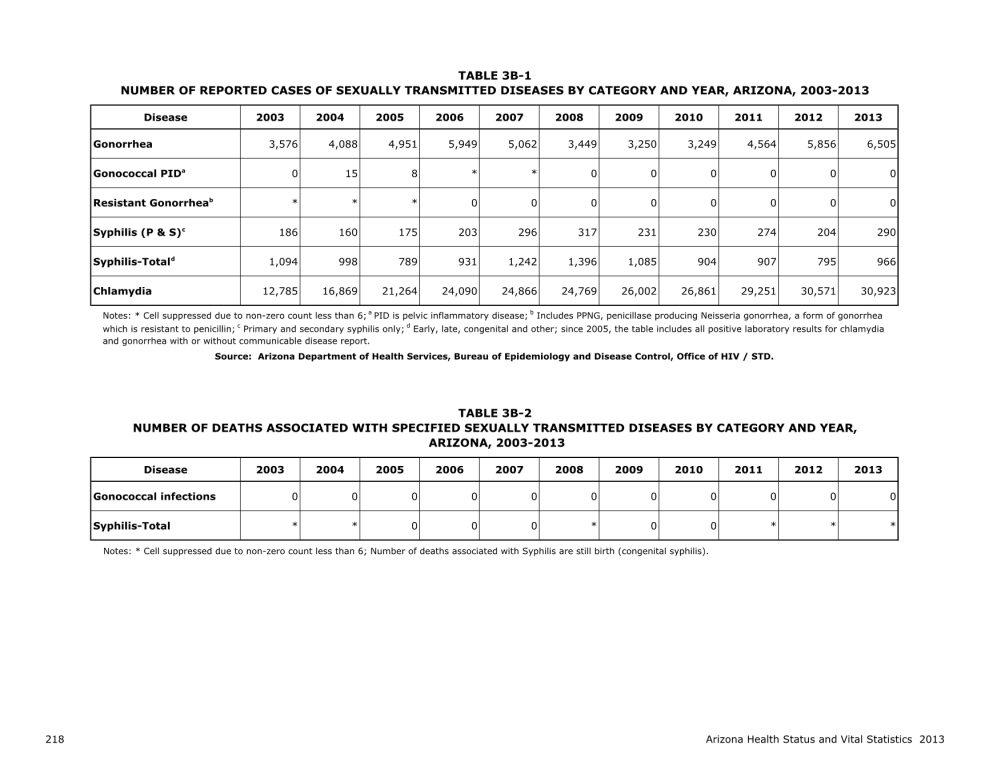 TABLE 3B-1
NUMBER OF REPORTED CASES OF SEXUALLY TRANSMITTED DISEASES BY CATEGORY AND YEAR, ARIZONA, 2003-2013

| Disease | 2003 | 2004 | 2005 | 2006 | 2007 | 2008 | 2009 | 2010 | 2011 | 2012 | 2013 |
|---|---|---|---|---|---|---|---|---|---|---|---|
| Gonorrhea | 3,576 | 4,088 | 4,951 | 5,949 | 5,062 | 3,449 | 3,250 | 3,249 | 4,564 | 5,856 | 6,505 |
| Gonococcal PID$^{a}$ | 0 | 15 | 8 | * | * | 0 | 0 | 0 | 0 | 0 | 0 |
| Resistant Gonorrhea$^{b}$ | * | * | * | 0 | 0 | 0 | 0 | 0 | 0 | 0 | 0 |
| Syphilis (P & S)$^{c}$ | 186 | 160 | 175 | 203 | 296 | 317 | 231 | 230 | 274 | 204 | 290 |
| Syphilis-Total$^{d}$ | 1,094 | 998 | 789 | 931 | 1,242 | 1,396 | 1,085 | 904 | 907 | 795 | 966 |
| Chlamydia | 12,785 | 16,869 | 21,264 | 24,090 | 24,866 | 24,769 | 26,002 | 26,861 | 29,251 | 30,571 | 30,923 |

Notes: * Cell suppressed due to non-zero count less than 6; $^{a}$ PID is pelvic inflammatory disease; $^{b}$ Includes PPNG, penicillase producing Neisseria gonorrhea, a form of gonorrhea which is resistant to penicillin; $^{c}$ Primary and secondary syphilis only; $^{d}$ Early, late, congenital and other; since 2005, the table includes all positive laboratory results for chlamydia and gonorrhea with or without communicable disease report.

Source: Arizona Department of Health Services, Bureau of Epidemiology and Disease Control, Office of HIV / STD.

TABLE 3B-2
NUMBER OF DEATHS ASSOCIATED WITH SPECIFIED SEXUALLY TRANSMITTED DISEASES BY CATEGORY AND YEAR, ARIZONA, 2003-2013

| Disease | 2003 | 2004 | 2005 | 2006 | 2007 | 2008 | 2009 | 2010 | 2011 | 2012 | 2013 |
|---|---|---|---|---|---|---|---|---|---|---|---|
| Gonococcal infections | 0 | 0 | 0 | 0 | 0 | 0 | 0 | 0 | 0 | 0 | 0 |
| Syphilis-Total | * | * | 0 | 0 | 0 | * | 0 | 0 | * | * | * |

Notes: * Cell suppressed due to non-zero count less than 6; Number of deaths associated with Syphilis are still birth (congenital syphilis).

218

Arizona Health Status and Vital Statistics 2013